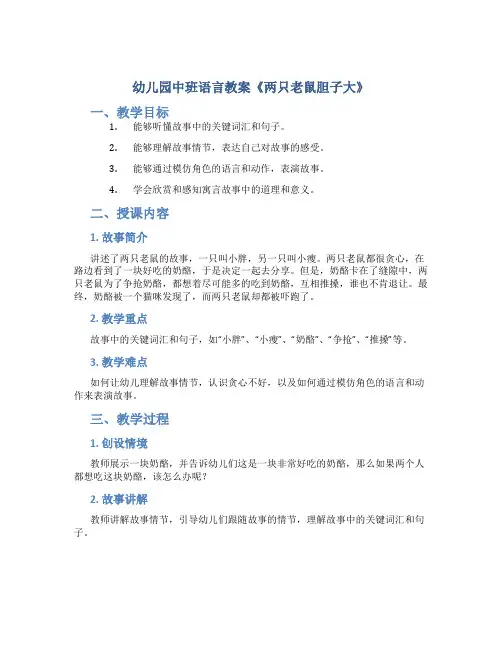 幼儿园中班语言教案《两只老鼠胆子大》

一、教学目标

1. 能够听懂故事中的关键词汇和句子。

2. 能够理解故事情节，表达自己对故事的感受。

3. 能够通过模仿角色的语言和动作，表演故事。

4. 学会欣赏和感知寓言故事中的道理和意义。

二、授课内容

1. 故事简介

讲述了两只老鼠的故事，一只叫小胖，另一只叫小瘦。两只老鼠都很贪心，在路边看到了一块好吃的奶酪，于是决定一起去分享。但是，奶酪卡在了缝隙中，两只老鼠为了争抢奶酪，都想着尽可能多的吃到奶酪，互相推搡，谁也不肯退让。最终，奶酪被一个猫咪发现了，而两只老鼠却都被吓跑了。

2. 教学重点

故事中的关键词汇和句子，如"小胖"、"小瘦"、"奶酪"、"争抢"、"推搡"等。

3. 教学难点

如何让幼儿理解故事情节，认识贪心不好，以及如何通过模仿角色的语言和动作来表演故事。

三、教学过程

1. 创设情境

教师展示一块奶酪，并告诉幼儿们这是一块非常好吃的奶酪，那么如果两个人都想吃这块奶酪，该怎么办呢？

2. 故事讲解

教师讲解故事情节，引导幼儿们跟随故事的情节，理解故事中的关键词汇和句子。